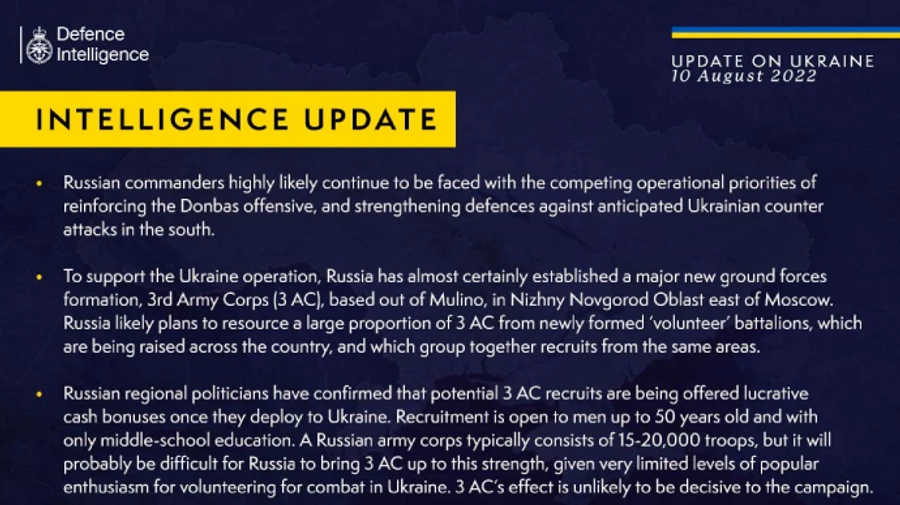 Defence Intelligence

UPDATE ON UKRAINE
10 August 2022

INTELLIGENCE UPDATE

• Russian commanders highly likely continue to be faced with the competing operational priorities of reinforcing the Donbas offensive, and strengthening defences against anticipated Ukrainian counter attacks in the south.

• To support the Ukraine operation, Russia has almost certainly established a major new ground forces formation, 3rd Army Corps (3 AC), based out of Mulino, in Nizhny Novgorod Oblast east of Moscow. Russia likely plans to resource a large proportion of 3 AC from newly formed 'volunteer' battalions, which are being raised across the country, and which group together recruits from the same areas.

• Russian regional politicians have confirmed that potential 3 AC recruits are being offered lucrative cash bonuses once they deploy to Ukraine. Recruitment is open to men up to 50 years old and with only middle-school education. A Russian army corps typically consists of 15-20,000 troops, but it will probably be difficult for Russia to bring 3 AC up to this strength, given very limited levels of popular enthusiasm for volunteering for combat in Ukraine. 3 AC's effect is unlikely to be decisive to the campaign.